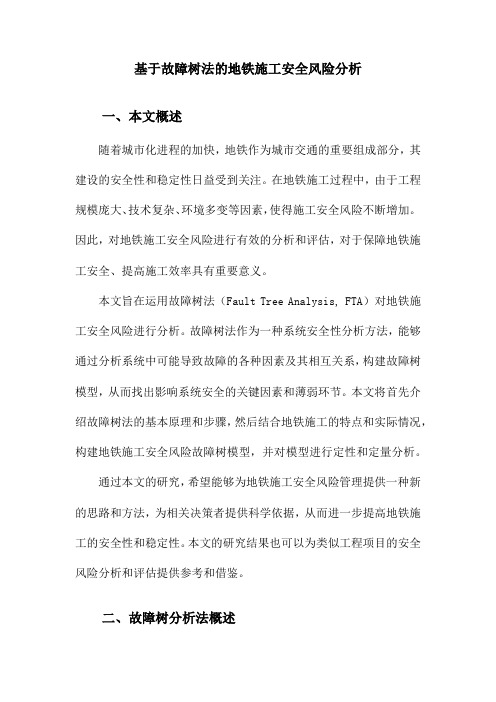 基于故障树法的地铁施工安全风险分析

一、本文概述

随着城市化进程的加快，地铁作为城市交通的重要组成部分，其建设的安全性和稳定性日益受到关注。在地铁施工过程中，由于工程规模庞大、技术复杂、环境多变等因素，使得施工安全风险不断增加。因此，对地铁施工安全风险进行有效的分析和评估，对于保障地铁施工安全、提高施工效率具有重要意义。

本文旨在运用故障树法（Fault Tree Analysis, FTA）对地铁施工安全风险进行分析。故障树法作为一种系统安全性分析方法，能够通过分析系统中可能导致故障的各种因素及其相互关系，构建故障树模型，从而找出影响系统安全的关键因素和薄弱环节。本文将首先介绍故障树法的基本原理和步骤，然后结合地铁施工的特点和实际情况，构建地铁施工安全风险故障树模型，并对模型进行定性和定量分析。

通过本文的研究，希望能够为地铁施工安全风险管理提供一种新的思路和方法，为相关决策者提供科学依据，从而进一步提高地铁施工的安全性和稳定性。本文的研究结果也可以为类似工程项目的安全风险分析和评估提供参考和借鉴。

二、故障树分析法概述